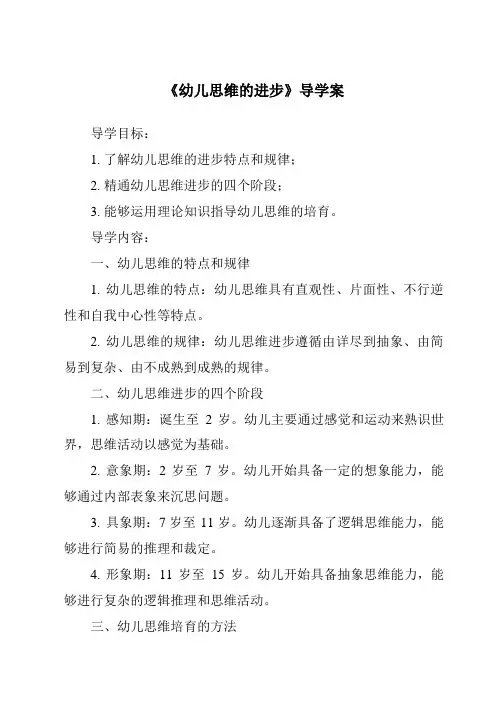 《幼儿思维的进步》导学案

导学目标：

1. 了解幼儿思维的进步特点和规律；

2. 精通幼儿思维进步的四个阶段；

3. 能够运用理论知识指导幼儿思维的培育。

导学内容：

一、幼儿思维的特点和规律

1. 幼儿思维的特点：幼儿思维具有直观性、片面性、不行逆性和自我中心性等特点。

2. 幼儿思维的规律：幼儿思维进步遵循由详尽到抽象、由简易到复杂、由不成熟到成熟的规律。

二、幼儿思维进步的四个阶段

1. 感知期：诞生至 2 岁。幼儿主要通过感觉和运动来熟识世界，思维活动以感觉为基础。

2. 意象期：2 岁至 7 岁。幼儿开始具备一定的想象能力，能够通过内部表象来沉思问题。

3. 具象期：7 岁至 11 岁。幼儿逐渐具备了逻辑思维能力，能够进行简易的推理和裁定。

4. 形象期：11 岁至 15 岁。幼儿开始具备抽象思维能力，能够进行复杂的逻辑推理和思维活动。

三、幼儿思维培育的方法